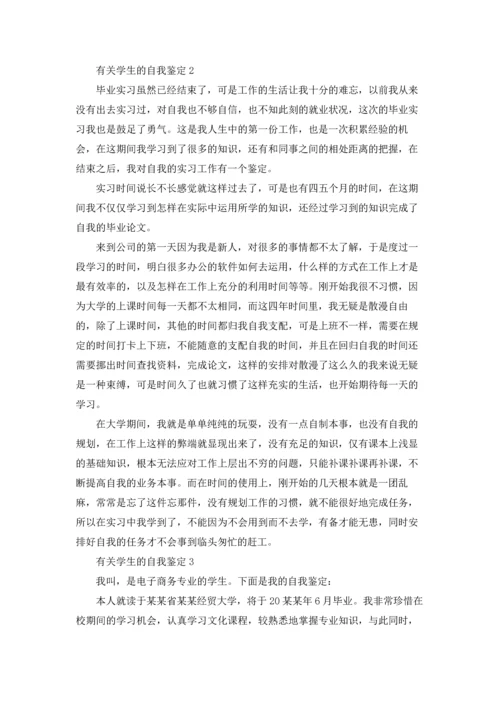 有关学生的自我鉴定 2

毕业实习虽然已经结束了，可是工作的生活让我十分的难忘，以前我从来没有出去实习过，对自我也不够自信，也不知此刻的就业状况，这次的毕业实习我也是鼓足了勇气。这是我人生中的第一份工作，也是一次积累经验的机会，在这期间我学习到了很多的知识，还有和同事之间的相处距离的把握，在结束之后，我对自我的实习工作有一个鉴定。

实习时间说长不长感觉就这样过去了，可是也有四五个月的时间，在这期间我不仅仅学习到怎样在实际中运用所学的知识，还经过学习到的知识完成了自我的毕业论文。

来到公司的第一天因为我是新人，对很多的事情都不太了解，于是度过一段学习的时间，明白很多办公的软件如何去运用，什么样的方式在工作上才是最有效率的，以及怎样在工作上充分的利用时间等等。刚开始我很不习惯，因为大学的上课时间每一天都不太相同，而这四年时间里，我无疑是散漫自由的，除了上课时间，其他的时间都归我自我支配，可是上班不一样，需要在规定的时间打卡上下班，不能随意的支配自我的时间，并且在回归自我的时间还需要挪出时间查找资料，完成论文，这样的安排对散漫了这么久的我来说无疑是一种束缚，可是时间久了也就习惯了这样充实的生活，也开始期待每一天的学习。

在大学期间，我就是单单纯纯的玩耍，没有一点自制本事，也没有自我的规划，在工作上这样的弊端就显现出来了，没有充足的知识，仅有课本上浅显的基础知识，根本无法应对工作上层出不穷的问题，只能补课补课再补课，不断提高自我的业务本事。而在时间的使用上，刚开始的几天根本就是一团乱麻，常常是忘了这件忘那件，没有规划工作的习惯，就不能很好地完成任务，所以在实习中我学到了，不能因为不会用到而不去学，有备才能无患，同时安排好自我的任务才不会事到临头匆忙的赶工。

有关学生的自我鉴定 3

我叫，是电子商务专业的学生。下面是我的自我鉴定：

本人就读于某某省某某经贸大学，将于 20 某某年 6 月毕业。我非常珍惜在校期间的学习机会，认真学习文化课程，较熟悉地掌握专业知识，与此同时，